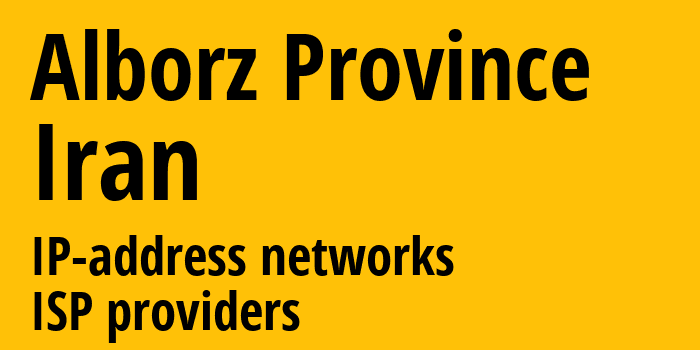 Alborz Province
Iran

IP-address networks
ISP providers